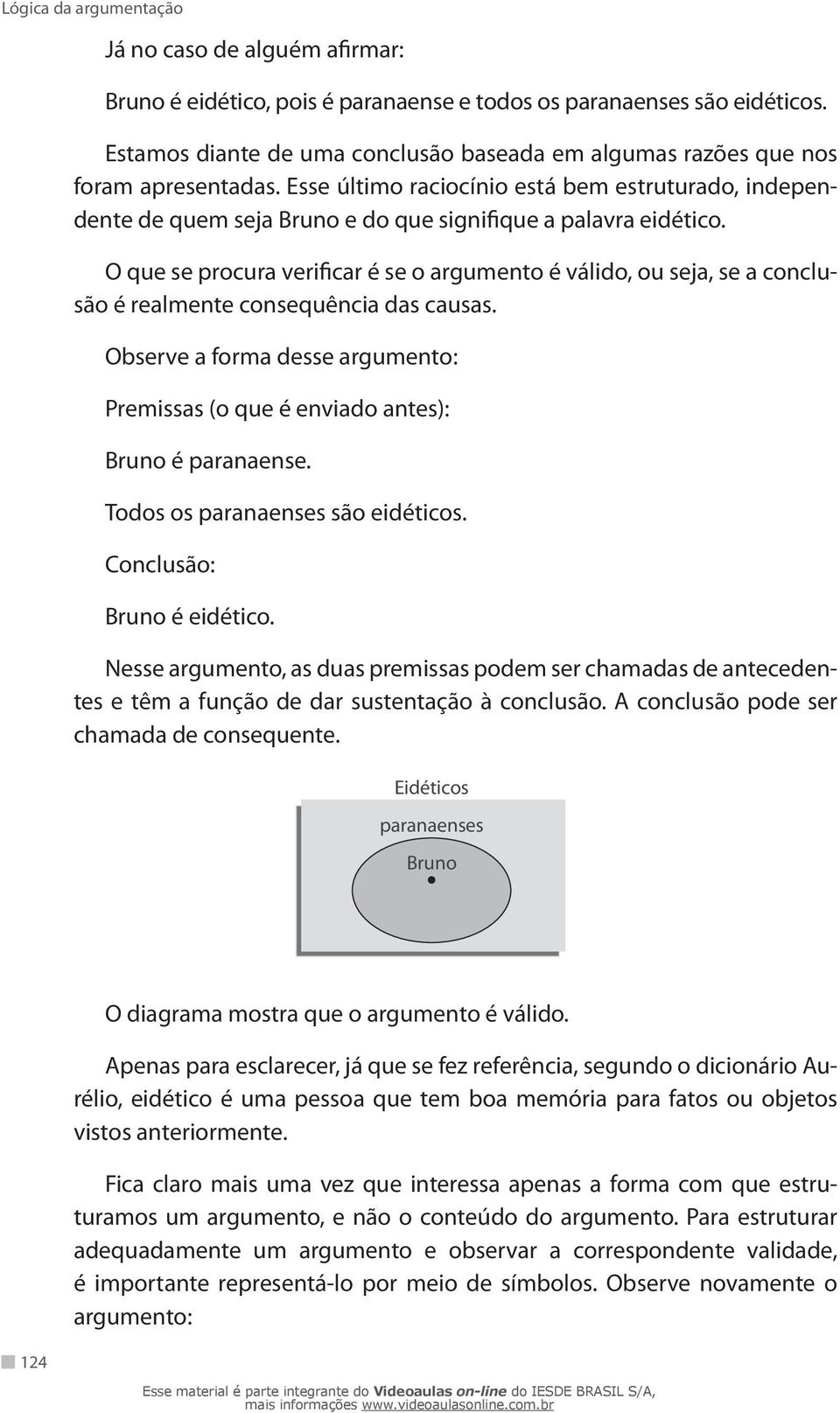 Lógica da argumentação

Já no caso de alguém afirmar:

Bruno é eidético, pois é paranaense e todos os paranaenses são eidéticos.

Estamos diante de uma conclusão baseada em algumas razões que nos foram apresentadas. Esse último raciocínio está bem estruturado, independente de quem seja Bruno e do que signifique a palavra eidético.

O que se procura verificar é se o argumento é válido, ou seja, se a conclusão é realmente consequência das causas.

Observe a forma desse argumento:

Premissas (o que é enviado antes):

Bruno é paranaense.

Todos os paranaenses são eidéticos.

Conclusão:

Bruno é eidético.

Nesse argumento, as duas premissas podem ser chamadas de antecedentes e têm a função de dar sustentação à conclusão. A conclusão pode ser chamada de consequente.

Eidéticos

paranaenses

Bruno

O diagrama mostra que o argumento é válido.

Apenas para esclarecer, já que se fez referência, segundo o dicionário Aurélio, eidético é uma pessoa que tem boa memória para fatos ou objetos vistos anteriormente.

Fica claro mais uma vez que interessa apenas a forma com que estruturamos um argumento, e não o conteúdo do argumento. Para estruturar adequadamente um argumento e observar a correspondente validade, é importante representá-lo por meio de símbolos. Observe novamente o argumento:

124

Esse material é parte integrante do Videoaulas on-line do IESDE BRASIL S/A, mais informações www.videoaulasonline.com.br